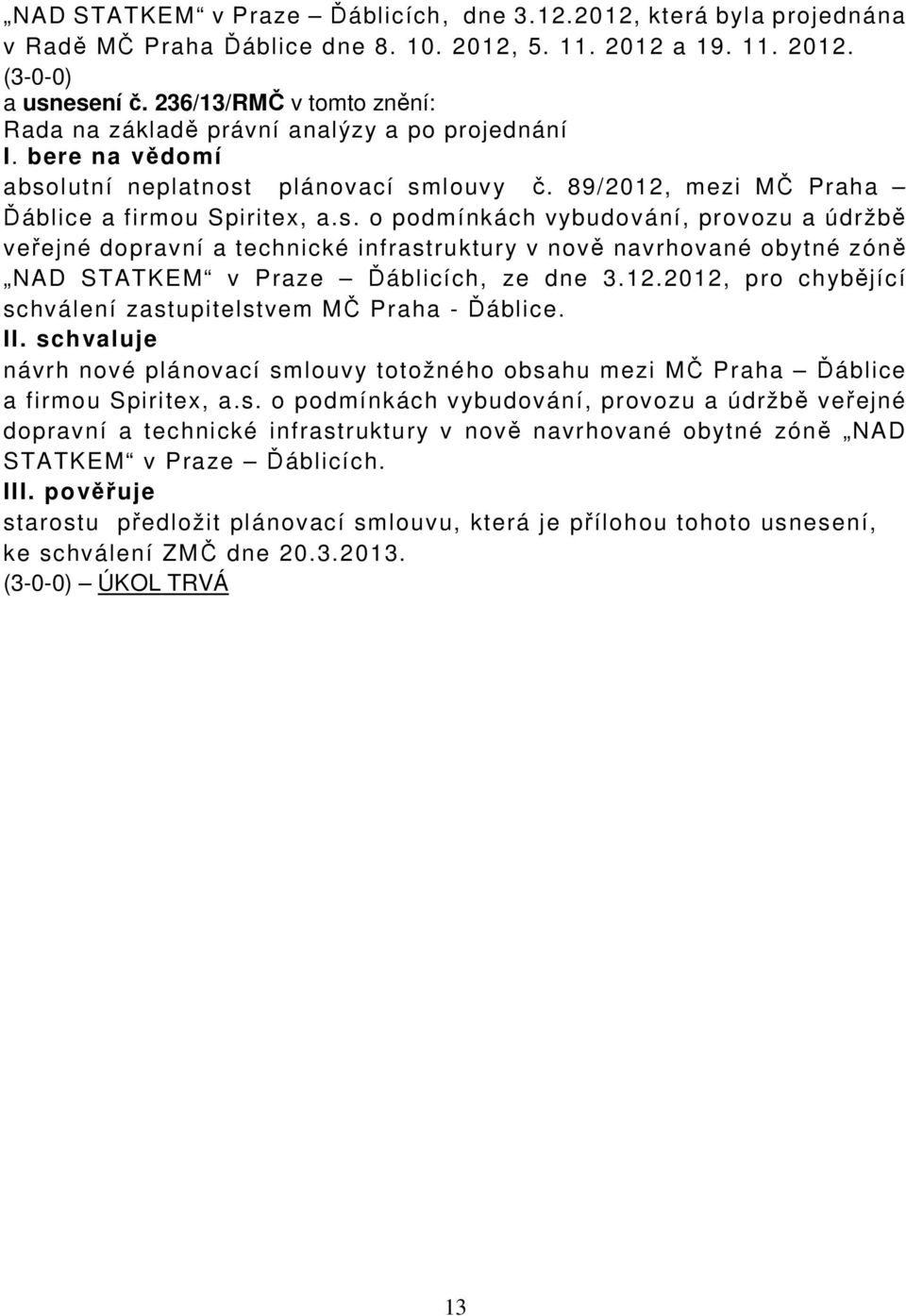 „NAD STATKEM“ v Praze – Ďáblicích, dne 3.12.2012, která byla projednána v Radě MČ Praha Ďáblice dne 8. 10. 2012, 5. 11. 2012 a 19. 11. 2012.
(3-0-0)
a usnesení č. 236/13/RMČ v tomto znění:
Rada na základě právní analýzy a po projednání
I. bere na vědomí
absolutní neplatnost plánovací smlouvy č. 89/2012, mezi MČ Praha – Ďáblice a firmou Spiritex, a.s. o podmínkách vybudování, provozu a údržbě veřejné dopravní a technické infrastruktury v nově navrhované obytné zóně „NAD STATKEM“ v Praze – Ďáblicích, ze dne 3.12.2012, pro chybějící schválení zastupitelstvem MČ Praha - Ďáblice.
II. schvaluje
návrh nové plánovací smlouvy totožného obsahu mezi MČ Praha – Ďáblice a firmou Spiritex, a.s. o podmínkách vybudování, provozu a údržbě veřejné dopravní a technické infrastruktury v nově navrhované obytné zóně „NAD STATKEM“ v Praze – Ďáblicích.
III. pověřuje
starostu předložit plánovací smlouvu, která je přílohou tohoto usnesení, ke schválení ZMČ dne 20.3.2013.
(3-0-0) – ÚKOL TRVÁ

13